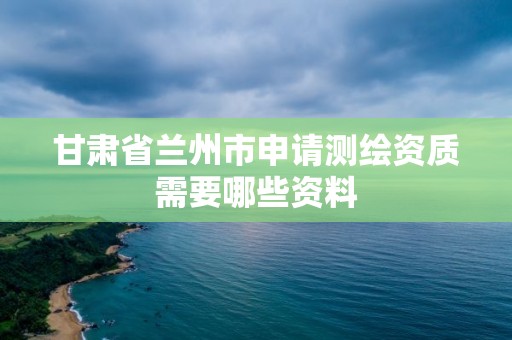 甘肃省兰州市申请测绘资质需要哪些资料